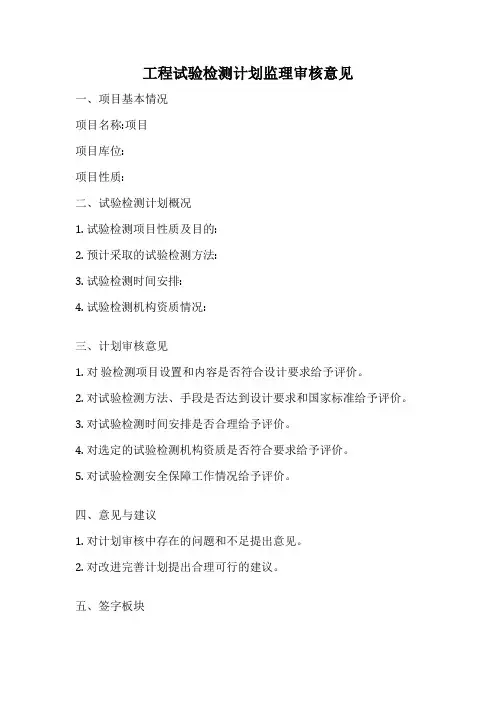 工程试验检测计划监理审核意见

一、项目基本情况

项目名称:项目

项目库位:

项目性质:

二、试验检测计划概况

1. 试验检测项目性质及目的:

2. 预计采取的试验检测方法:

3. 试验检测时间安排:

4. 试验检测机构资质情况:

三、计划审核意见

1. 对 验检测项目设置和内容是否符合设计要求给予评价。

2. 对试验检测方法、手段是否达到设计要求和国家标准给予评价。

3. 对试验检测时间安排是否合理给予评价。

4. 对选定的试验检测机构资质是否符合要求给予评价。

5. 对试验检测安全保障工作情况给予评价。

四、意见与建议

1. 对计划审核中存在的问题和不足提出意见。

2. 对改进完善计划提出合理可行的建议。

五、签字板块